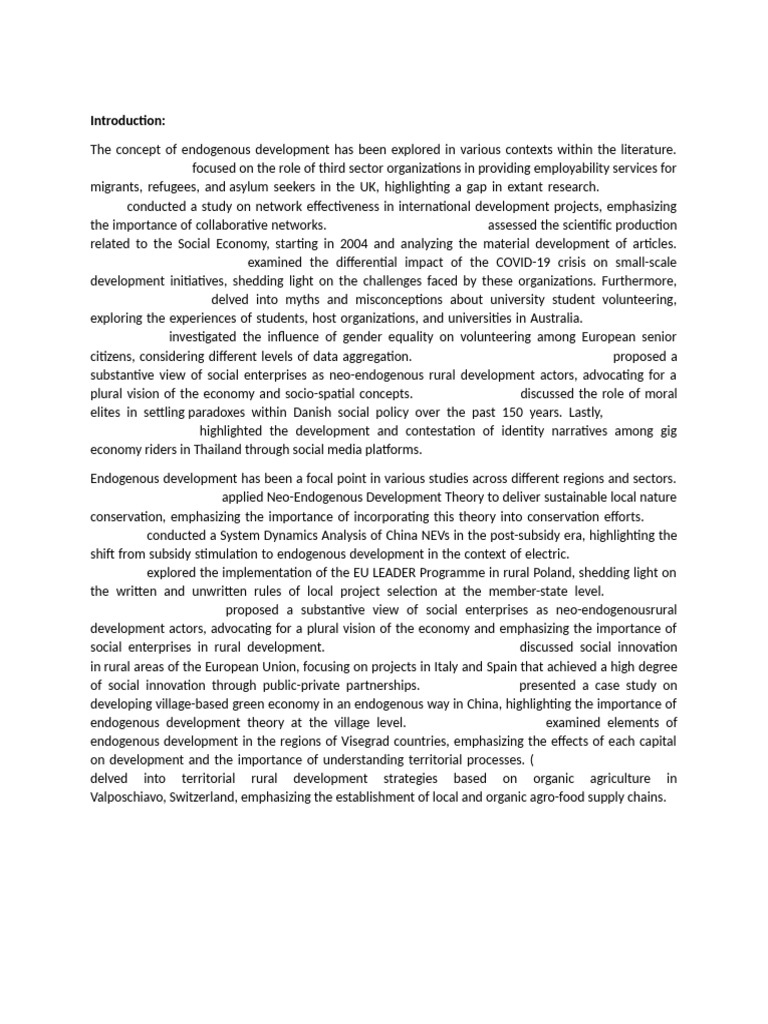 **Introduction:**

The concept of endogenous development has been explored in various contexts within the literature. focused on the role of third sector organizations in providing employability services for migrants, refugees, and asylum seekers in the UK, highlighting a gap in extant research. conducted a study on network effectiveness in international development projects, emphasizing the importance of collaborative networks. assessed the scientific production related to the Social Economy, starting in 2004 and analyzing the material development of articles. examined the differential impact of the COVID-19 crisis on small-scale development initiatives, shedding light on the challenges faced by these organizations. Furthermore, delved into myths and misconceptions about university student volunteering, exploring the experiences of students, host organizations, and universities in Australia. investigated the influence of gender equality on volunteering among European senior citizens, considering different levels of data aggregation. proposed a substantive view of social enterprises as neo-endogenous rural development actors, advocating for a plural vision of the economy and socio-spatial concepts. discussed the role of moral elites in settling paradoxes within Danish social policy over the past 150 years. Lastly, highlighted the development and contestation of identity narratives among gig economy riders in Thailand through social media platforms.

Endogenous development has been a focal point in various studies across different regions and sectors. applied Neo-Endogenous Development Theory to deliver sustainable local nature conservation, emphasizing the importance of incorporating this theory into conservation efforts. conducted a System Dynamics Analysis of China NEVs in the post-subsidy era, highlighting the shift from subsidy stimulation to endogenous development in the context of electric. explored the implementation of the EU LEADER Programme in rural Poland, shedding light on the written and unwritten rules of local project selection at the member-state level. proposed a substantive view of social enterprises as neo-endogenousrural development actors, advocating for a plural vision of the economy and emphasizing the importance of social enterprises in rural development. discussed social innovation in rural areas of the European Union, focusing on projects in Italy and Spain that achieved a high degree of social innovation through public-private partnerships. presented a case study on developing village-based green economy in an endogenous way in China, highlighting the importance of endogenous development theory at the village level. examined elements of endogenous development in the regions of Visegrad countries, emphasizing the effects of each capital on development and the importance of understanding territorial processes. ( delved into territorial rural development strategies based on organic agriculture in Valposchiavo, Switzerland, emphasizing the establishment of local and organic agro-food supply chains.